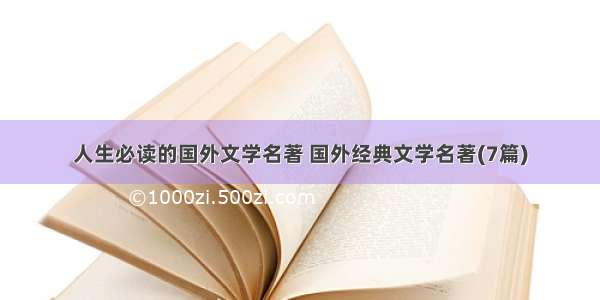 人生必读的国外文学名著 国外经典文学名著(7篇)

©1000zi.500zi.com